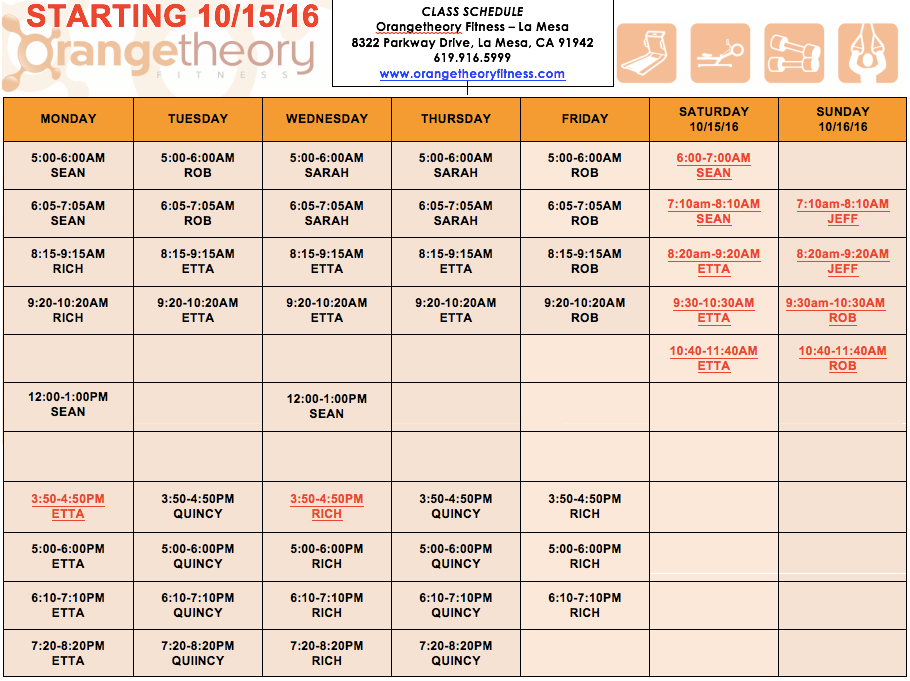 STARTING 10/15/16

Orangetheory FITNESS

CLASS SCHEDULE
Orangetheory Fitness – La Mesa
8322 Parkway Drive, La Mesa, CA 91942
619.916.5999
www.orangetheoryfitness.com

| MONDAY | TUESDAY | WEDNESDAY | THURSDAY | FRIDAY | SATURDAY 10/15/16 | SUNDAY 10/16/16 |
|---|---|---|---|---|---|---|
| 5:00-6:00AM SEAN | 5:00-6:00AM ROB | 5:00-6:00AM SARAH | 5:00-6:00AM SARAH | 5:00-6:00AM ROB | 6:00-7:00AM SEAN | |
| 6:05-7:05AM SEAN | 6:05-7:05AM ROB | 6:05-7:05AM SARAH | 6:05-7:05AM SARAH | 6:05-7:05AM ROB | 7:10am-8:10AM SEAN | 7:10am-8:10AM JEFF |
| 8:15-9:15AM RICH | 8:15-9:15AM ETTA | 8:15-9:15AM ETTA | 8:15-9:15AM ETTA | 8:15-9:15AM ROB | 8:20am-9:20AM ETTA | 8:20am-9:20AM JEFF |
| 9:20-10:20AM RICH | 9:20-10:20AM ETTA | 9:20-10:20AM ETTA | 9:20-10:20AM ETTA | 9:20-10:20AM ROB | 9:30-10:30AM ETTA | 9:30am-10:30AM ROB |
| | | | | | 10:40-11:40AM ETTA | 10:40-11:40AM ROB |
| 12:00-1:00PM SEAN | | 12:00-1:00PM SEAN | | | | |
| | | | | | | |
| 3:50-4:50PM ETTA | 3:50-4:50PM QUINCY | 3:50-4:50PM RICH | 3:50-4:50PM QUINCY | 3:50-4:50PM RICH | | |
| 5:00-6:00PM ETTA | 5:00-6:00PM QUINCY | 5:00-6:00PM RICH | 5:00-6:00PM QUINCY | 5:00-6:00PM RICH | | |
| 6:10-7:10PM ETTA | 6:10-7:10PM QUINCY | 6:10-7:10PM RICH | 6:10-7:10PM QUINCY | 6:10-7:10PM RICH | | |
| 7:20-8:20PM ETTA | 7:20-8:20PM QUIINCY | 7:20-8:20PM RICH | 7:20-8:20PM QUINCY | | | |